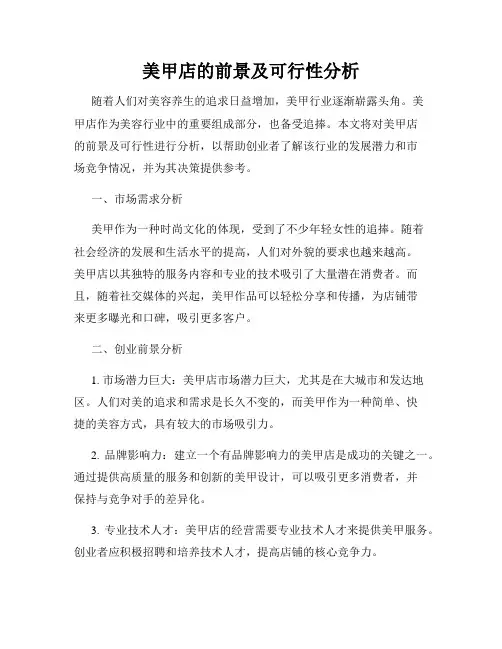 美甲店的前景及可行性分析

随着人们对美容养生的追求日益增加，美甲行业逐渐崭露头角。美甲店作为美容行业中的重要组成部分，也备受追捧。本文将对美甲店的前景及可行性进行分析，以帮助创业者了解该行业的发展潜力和市场竞争情况，并为其决策提供参考。

一、市场需求分析

美甲作为一种时尚文化的体现，受到了不少年轻女性的追捧。随着社会经济的发展和生活水平的提高，人们对外貌的要求也越来越高。美甲店以其独特的服务内容和专业的技术吸引了大量潜在消费者。而且，随着社交媒体的兴起，美甲作品可以轻松分享和传播，为店铺带来更多曝光和口碑，吸引更多客户。

二、创业前景分析

1. 市场潜力巨大：美甲店市场潜力巨大，尤其是在大城市和发达地区。人们对美的追求和需求是长久不变的，而美甲作为一种简单、快捷的美容方式，具有较大的市场吸引力。

2. 品牌影响力：建立一个有品牌影响力的美甲店是成功的关键之一。通过提供高质量的服务和创新的美甲设计，可以吸引更多消费者，并保持与竞争对手的差异化。

3. 专业技术人才：美甲店的经营需要专业技术人才来提供美甲服务。创业者应积极招聘和培养技术人才，提高店铺的核心竞争力。